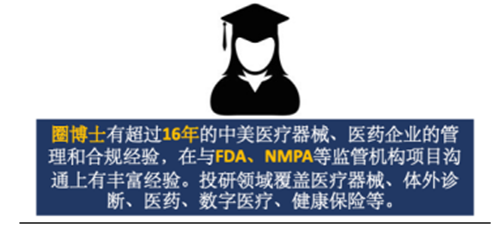 圈博士有超过16年的中美医疗器械、医药企业的管理和合规经验，在与FDA、NMPA等监管机构项目沟通上有丰富经验。投研领域覆盖医疗器械、体外诊断、医药、数字医疗、健康保险等。